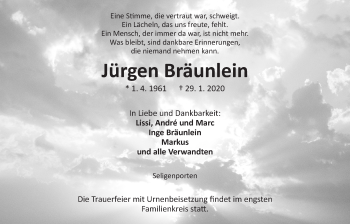 Eine Stimme, die vertraut war, schweigt.
Ein Lächeln, das uns freute, fehlt.
Ein Mensch, der immer da war, ist nicht mehr.
Was bleibt, sind dankbare Erinnerungen,
die niemand nehmen kann.

Jürgen Bräunlein

* 1. 4. 1961 † 29. 1. 2020

In Liebe und Dankbarkeit:
Lissi, André und Marc
Inge Bräunlein
Markus
und alle Verwandten

Seligenporten

Die Trauerfeier mit Urnenbeisetzung findet im engsten Familienkreis statt.